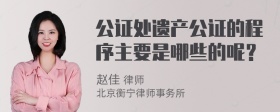 公证处遗产公证的程序主要是哪些的呢？

赵佳 律师
北京衡宁律师事务所